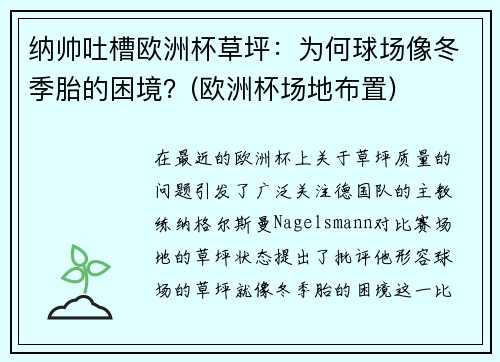 纳帅吐槽欧洲杯草坪：为何球场像冬季胎的困境？(欧洲杯场地布置)

在最近的欧洲杯上关于草坪质量的问题引发了广泛关注德国队的主教练纳格尔斯曼Nagelsmann对比赛场地的草坪状态提出了批评他形容球场的草坪就像冬季胎的困境这一比